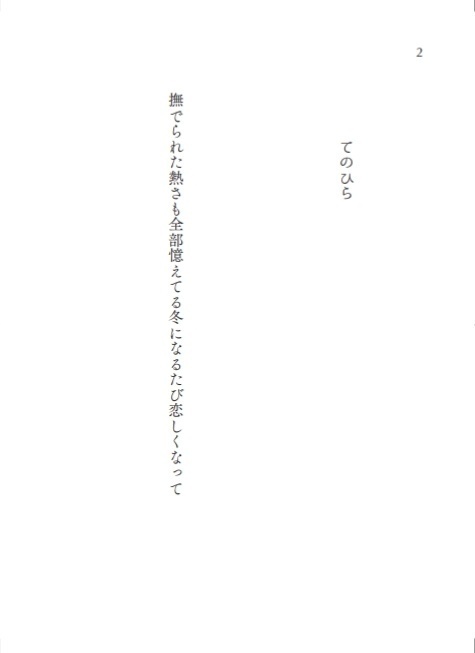 2

てのひら

撫でられた熱さも全部憶えてる冬になるたび恋しくなって